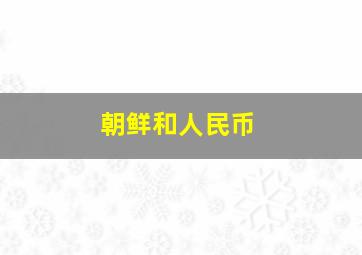 朝鲜和人民币